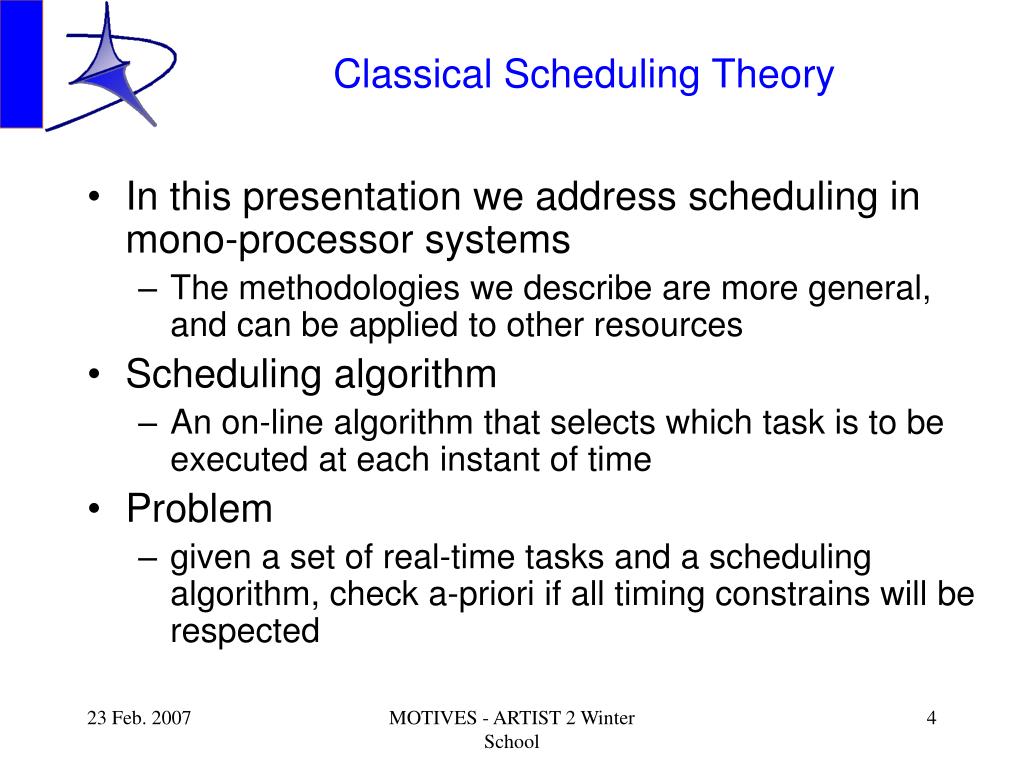 Classical Scheduling Theory

• In this presentation we address scheduling in mono-processor systems
– The methodologies we describe are more general, and can be applied to other resources
• Scheduling algorithm
– An on-line algorithm that selects which task is to be executed at each instant of time
• Problem
– given a set of real-time tasks and a scheduling algorithm, check a-priori if all timing constrains will be respected

23 Feb. 2007

MOTIVES - ARTIST 2 Winter School

4